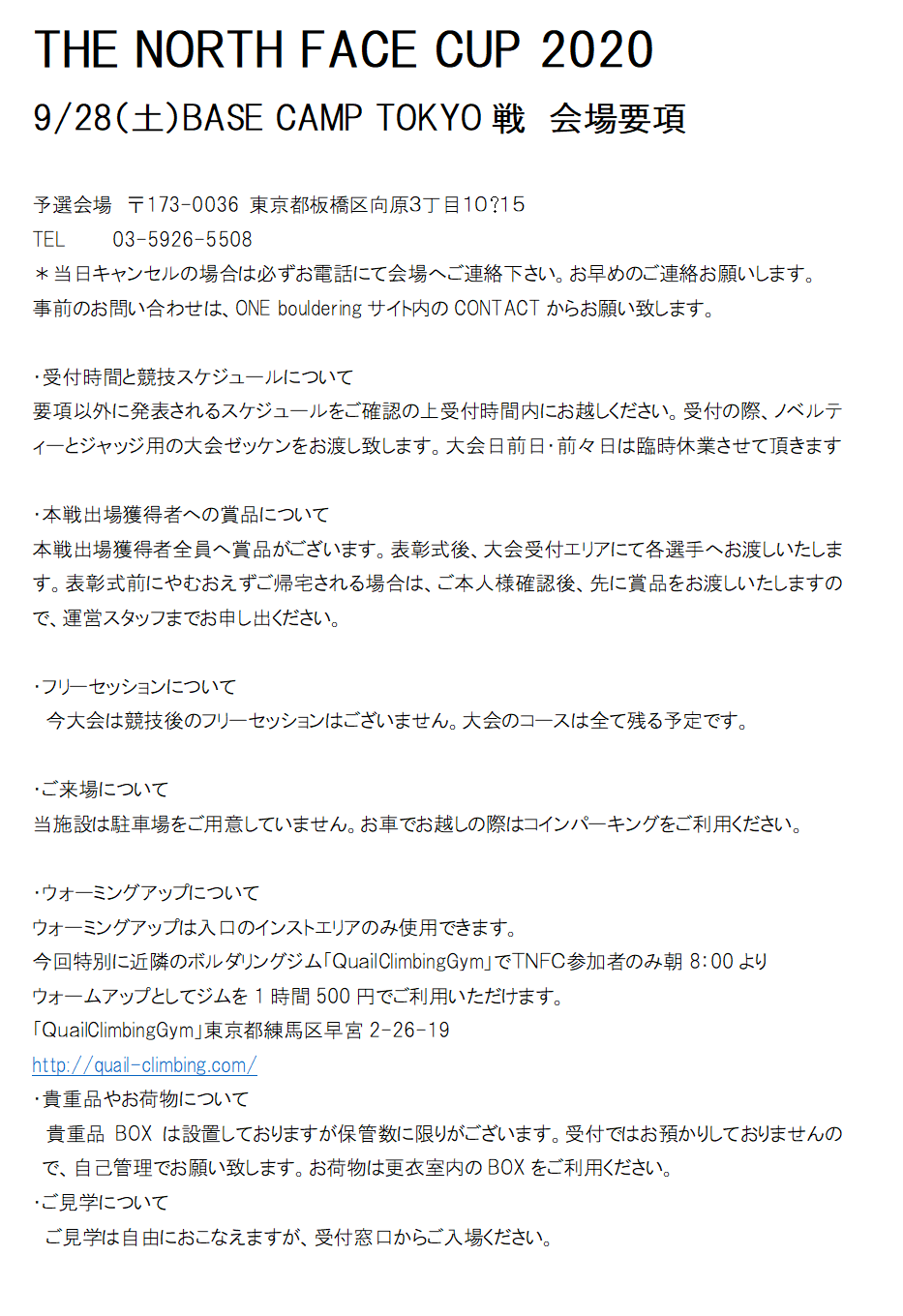 THE NORTH FACE CUP 2020
9/28(土)BASE CAMP TOKYO 戦　会場要項

予選会場　〒173-0036 東京都板橋区向原3丁目10?15
TEL　　03-5926-5508
＊当日キャンセルの場合は必ずお電話にて会場へご連絡下さい。お早めのご連絡お願いします。
事前のお問い合わせは、ONE bouldering サイト内の CONTACT からお願い致します。

・受付時間と競技スケジュールについて
要項以外に発表されるスケジュールをご確認の上受付時間内にお越しください。受付の際、ノベルティーとジャッジ用の大会ゼッケンをお渡し致します。大会日前日・前々日は臨時休業させて頂きます

・本戦出場獲得者への賞品について
本戦出場獲得者全員へ賞品がございます。表彰式後、大会受付エリアにて各選手へお渡しいたします。表彰式前にやむおえずご帰宅される場合は、ご本人様確認後、先に賞品をお渡しいたしますので、運営スタッフまでお申し出ください。

・フリーセッションについて
今大会は競技後のフリーセッションはございません。大会のコースは全て残る予定です。

・ご来場について
当施設は駐車場をご用意していません。お車でお越しの際はコインパーキングをご利用ください。

・ウォーミングアップについて
ウォーミングアップは入口のインストエリアのみ使用できます。
今回特別に近隣のボルダリングジム「QuailClimbingGym」でTNFC参加者のみ朝 8:00 より
ウォームアップとしてジムを 1 時間 500 円でご利用いただけます。
「QuailClimbingGym」東京都練馬区早宮 2-26-19
http://quail-climbing.com/
・貴重品やお荷物について
貴重品 BOX は設置しておりますが保管数に限りがございます。受付ではお預かりしておりませんので、自己管理でお願い致します。お荷物は更衣室内の BOX をご利用ください。
・ご見学について
ご見学は自由におこなえますが、受付窓口からご入場ください。